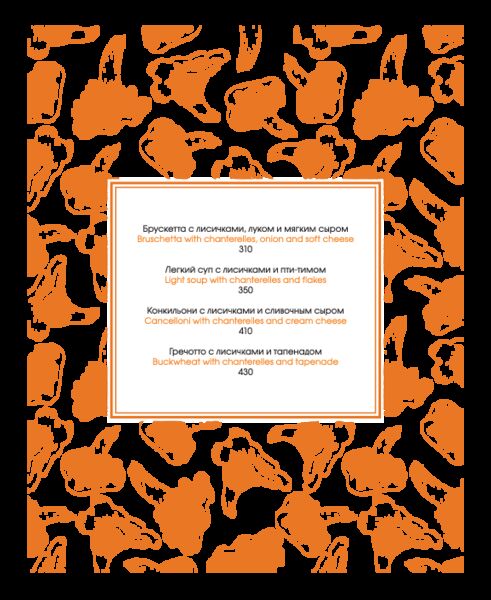 Брускетта с лисичками, луком и мягким сыром
Bruschetta with chanterelles, onion and soft cheese
310

Легкий суп с лисичками и пти-тимом
Light soup with chanterelles and flakes
350

Конкильони с лисичками и сливочным сыром
Cancelloni with chanterelles and cream cheese
410

Гречотто с лисичками и тапенадом
Buckwheat with chanterelles and tapenade
430